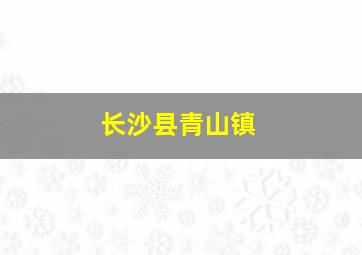 长沙县青山镇